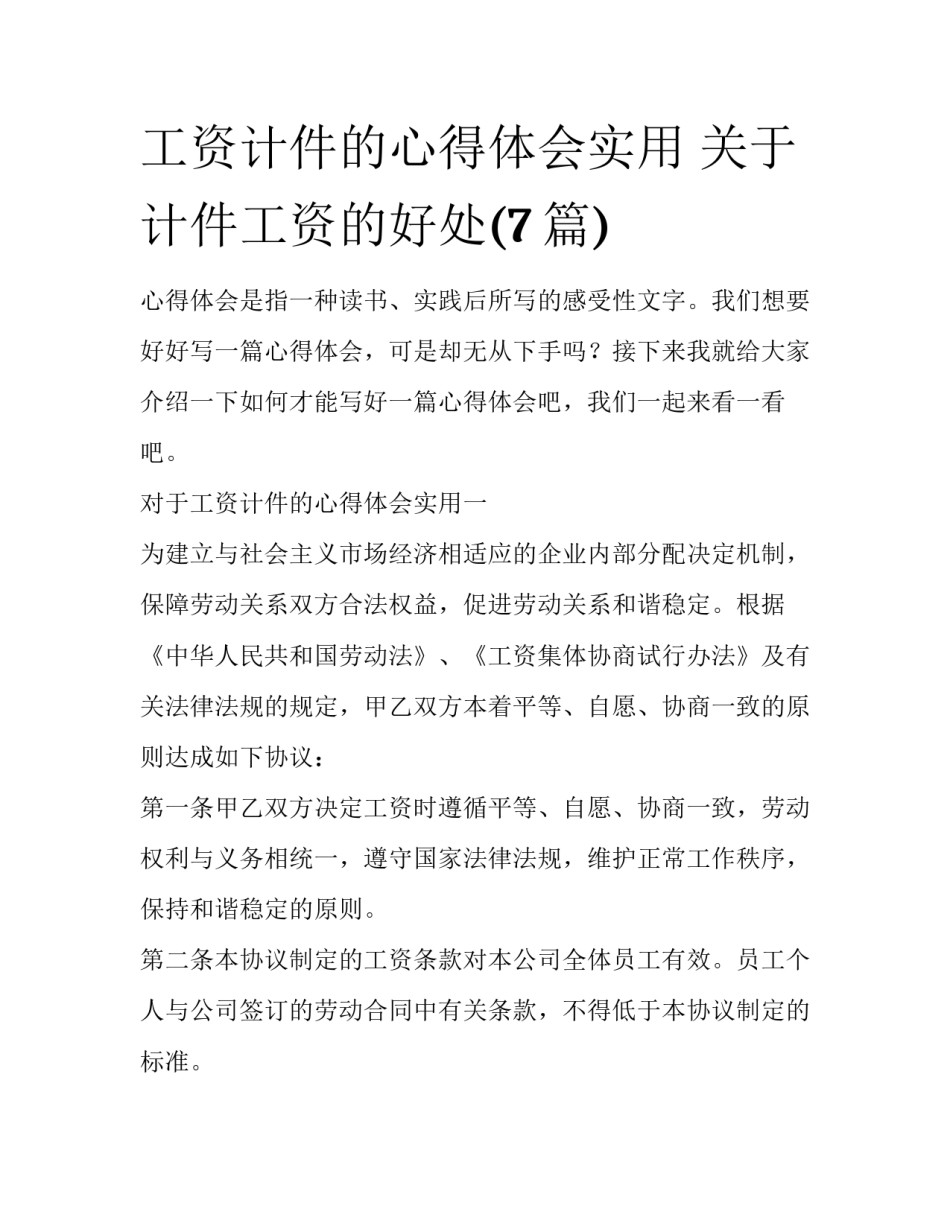 工资计件的心得体会实用 关于计件工资的好处(7 篇)

心得体会是指一种读书、实践后所写的感受性文字。我们想要好好写一篇心得体会，可是却无从下手吗？接下来我就给大家介绍一下如何才能写好一篇心得体会吧，我们一起来看一看吧。

对于工资计件的心得体会实用一

为建立与社会主义市场经济相适应的企业内部分配决定机制，保障劳动关系双方合法权益，促进劳动关系和谐稳定。根据《中华人民共和国劳动法》、《工资集体协商试行办法》及有关法律法规的规定，甲乙双方本着平等、自愿、协商一致的原则达成如下协议：

第一条甲乙双方决定工资时遵循平等、自愿、协商一致，劳动权利与义务相统一，遵守国家法律法规，维护正常工作秩序，保持和谐稳定的原则。

第二条本协议制定的工资条款对本公司全体员工有效。员工个人与公司签订的劳动合同中有关条款，不得低于本协议制定的标准。